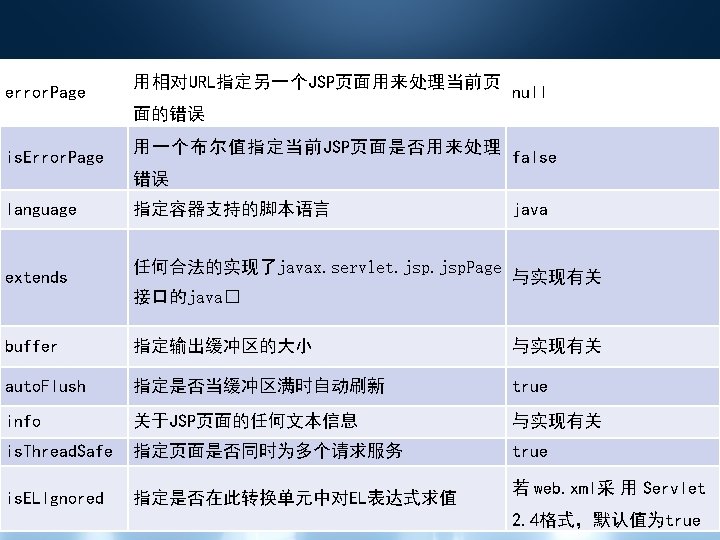 | errorPage | 用相对URL指定另一个JSP页面用来处理当前页面的错误 | null |
|---|---|---|
| isErrorPage | 用一个布尔值指定当前JSP页面是否用来处理错误 | false |
| language | 指定容器支持的脚本语言 | java |
| extends | 任何合法的实现了javax.servlet.jsp.jspPage接口的java□ | 与实现有关 |
| buffer | 指定输出缓冲区的大小 | 与实现有关 |
| autoFlush | 指定是否当缓冲区满时自动刷新 | true |
| info | 关于JSP页面的任何文本信息 | 与实现有关 |
| isThreadSafe | 指定页面是否同时为多个请求服务 | true |
| isELIgnored | 指定是否在此转换单元中对EL表达式求值 | 若web.xml采用Servlet 2.4格式，默认值为true |